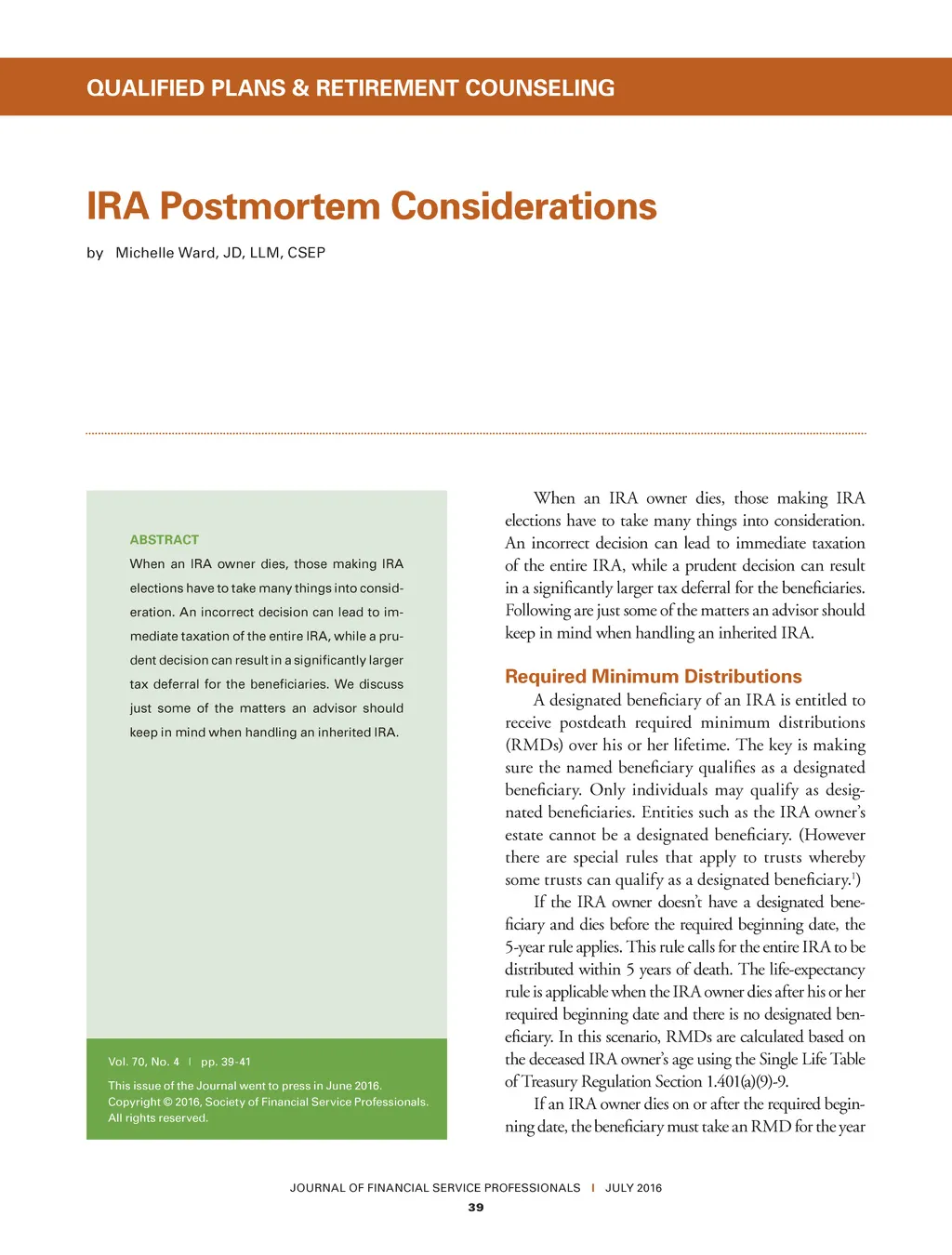 QUALIFIED PLANS & RETIREMENT COUNSELING

IRA Postmortem Considerations

by Michelle Ward, JD, LLM, CSEP

ABSTRACT

When an IRA owner dies, those making IRA elections have to take many things into consideration. An incorrect decision can lead to immediate taxation of the entire IRA, while a prudent decision can result in a significantly larger tax deferral for the beneficiaries. We discuss just some of the matters an advisor should keep in mind when handling an inherited IRA.

Vol. 70, No. 4 | pp. 39-41

This issue of the Journal went to press in June 2016. Copyright © 2016, Society of Financial Service Professionals. All rights reserved.

When an IRA owner dies, those making IRA elections have to take many things into consideration. An incorrect decision can lead to immediate taxation of the entire IRA, while a prudent decision can result in a significantly larger tax deferral for the beneficiaries. Following are just some of the matters an advisor should keep in mind when handling an inherited IRA.

Required Minimum Distributions

A designated beneficiary of an IRA is entitled to receive postdeath required minimum distributions (RMDs) over his or her lifetime. The key is making sure the named beneficiary qualifies as a designated beneficiary. Only individuals may qualify as designated beneficiaries. Entities such as the IRA owner's estate cannot be a designated beneficiary. (However there are special rules that apply to trusts whereby some trusts can qualify as a designated beneficiary.$^1$)

If the IRA owner doesn't have a designated beneficiary and dies before the required beginning date, the 5-year rule applies. This rule calls for the entire IRA to be distributed within 5 years of death. The life-expectancy rule is applicable when the IRA owner dies after his or her required beginning date and there is no designated beneficiary. In this scenario, RMDs are calculated based on the deceased IRA owner's age using the Single Life Table of Treasury Regulation Section 1.401(a)(9)-9.

If an IRA owner dies on or after the required beginning date, the beneficiary must take an RMD for the year

JOURNAL OF FINANCIAL SERVICE PROFESSIONALS | JULY 2016

39